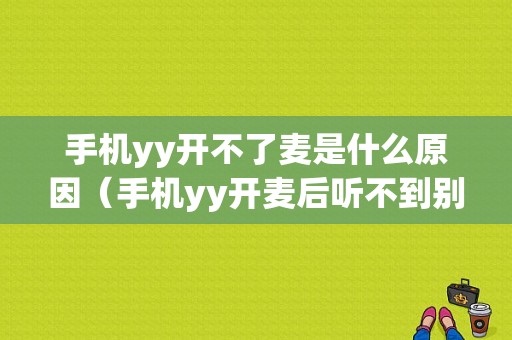 手机yy开不了麦是什么原因（手机yy开麦后听不到别